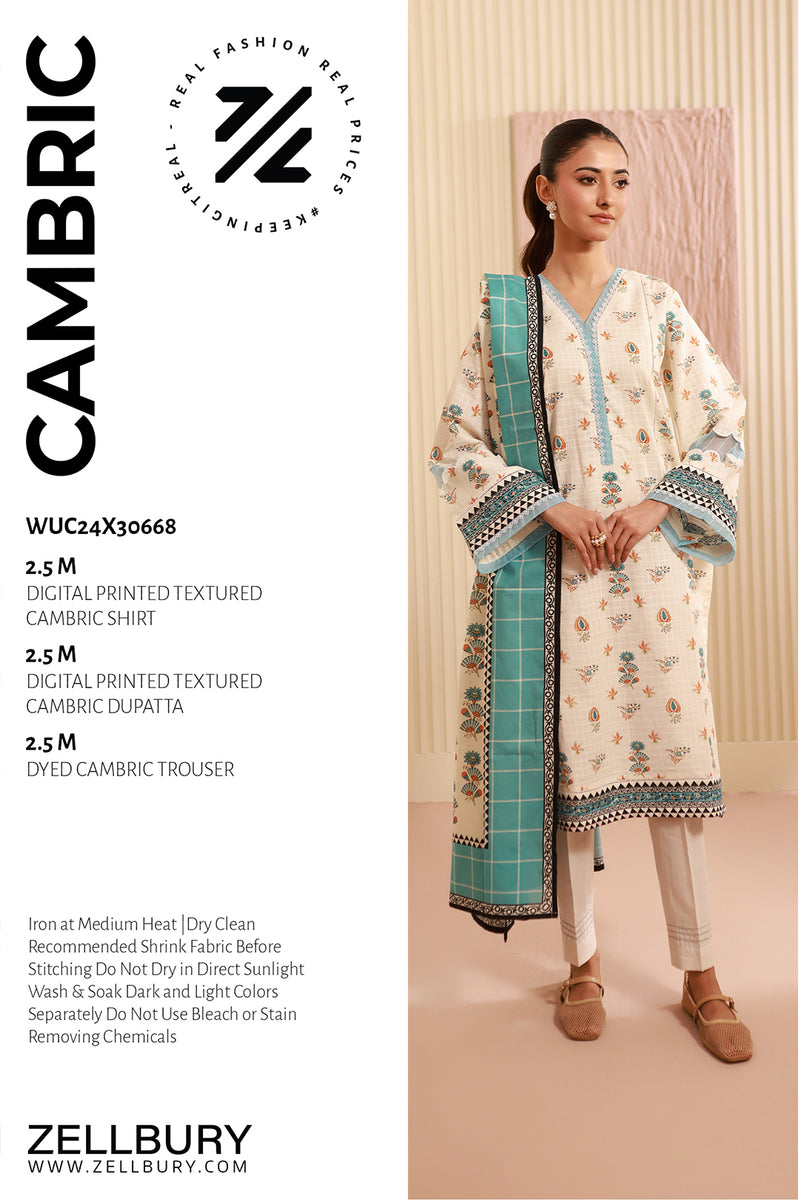 CAMBRIC

REAL FASHION REAL PRICES #KEEPINGITREAL -

WUC24X30668

2.5 M
DIGITAL PRINTED TEXTURED CAMBRIC SHIRT

2.5 M
DIGITAL PRINTED TEXTURED CAMBRIC DUPATTA

2.5 M
DYED CAMBRIC TROUSER

Iron at Medium Heat |Dry Clean Recommended Shrink Fabric Before Stitching Do Not Dry in Direct Sunlight Wash & Soak Dark and Light Colors Separately Do Not Use Bleach or Stain Removing Chemicals

ZELLBURY
WWW.ZELLBURY.COM